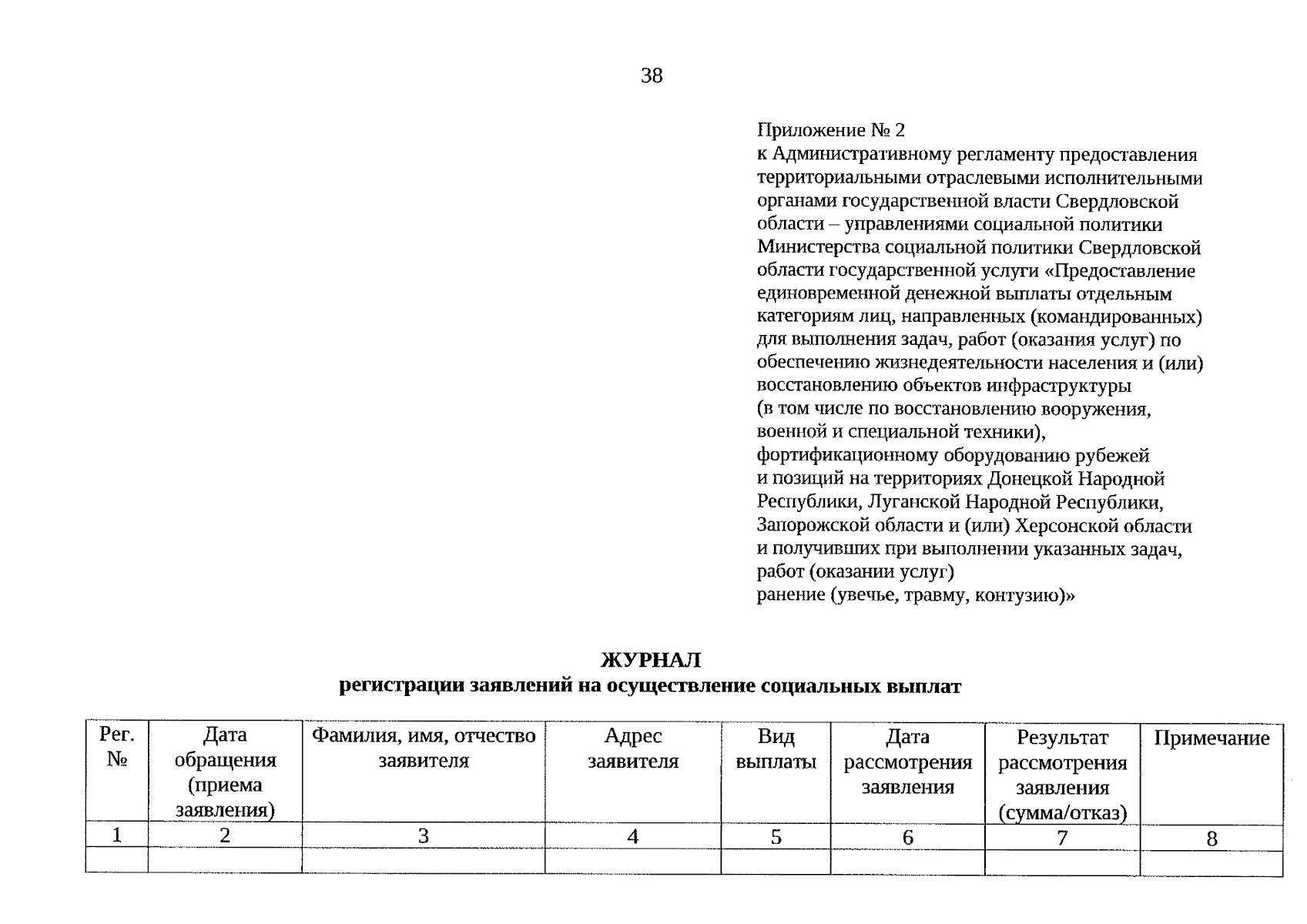 38

Приложение № 2
к Административному регламенту предоставления территориальными отраслевыми исполнительными органами государственной власти Свердловской области – управлениями социальной политики Министерства социальной политики Свердловской области государственной услуги «Предоставление единовременной денежной выплаты отдельным категориям лиц, направленных (командированных) для выполнения задач, работ (оказания услуг) по обеспечению жизнедеятельности населения и (или) восстановлению объектов инфраструктуры (в том числе по восстановлению вооружения, военной и специальной техники), фортификационному оборудованию рубежей и позиций на территориях Донецкой Народной Республики, Луганской Народной Республики, Запорожской области и (или) Херсонской области и получивших при выполнении указанных задач, работ (оказании услуг) ранение (увечье, травму, контузию)»

ЖУРНАЛ
регистрации заявлений на осуществление социальных выплат

| Рег. № | Дата обращения (приема заявления) | Фамилия, имя, отчество заявителя | Адрес заявителя | Вид выплаты | Дата рассмотрения заявления | Результат рассмотрения заявления (сумма/отказ) | Примечание |
|---|---|---|---|---|---|---|---|
| 1 | 2 | 3 | 4 | 5 | 6 | 7 | 8 |
| | | | | | | | |